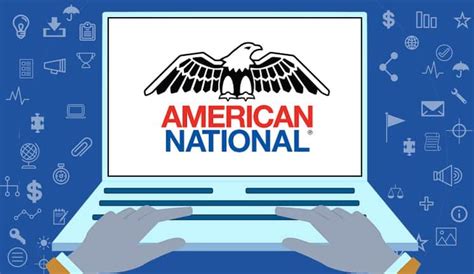 AMERICAN
NATIONAL®